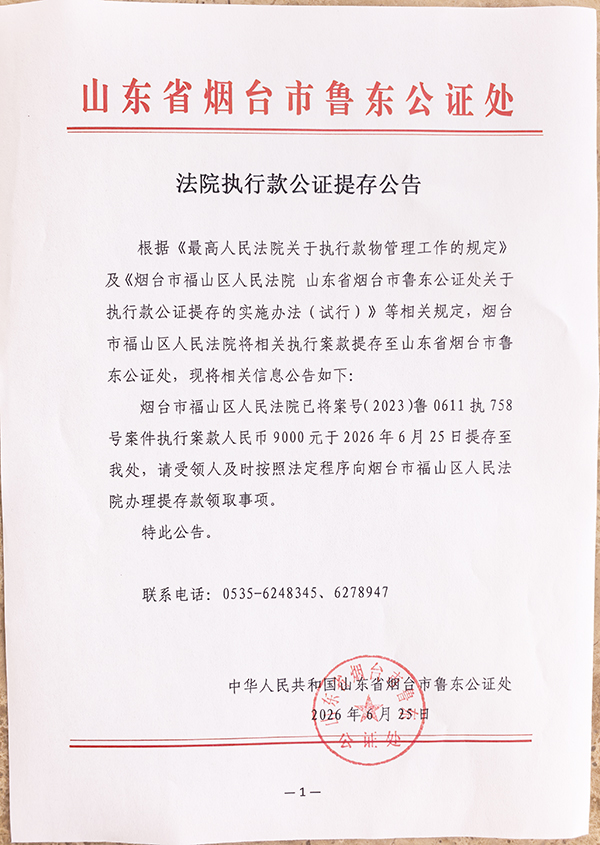 山东省烟台市鲁东公证处

法院执行款公证提存公告

根据《最高人民法院关于执行款物管理工作的规定》及《烟台市福山区人民法院 山东省烟台市鲁东公证处关于执行款公证提存的实施办法（试行）》等相关规定，烟台市福山区人民法院将相关执行案款提存至山东省烟台市鲁东公证处，现将相关信息公告如下：

烟台市福山区人民法院已将案号（2023）鲁0611执758号案件执行案款人民币9000元于2026年6月25日提存至我处，请受领人及时按照法定程序向烟台市福山区人民法院办理提存款领取事项。

特此公告。

联系电话：0535-6248345、6278947

中华人民共和国山东省烟台市鲁东公证处
2026年6月25日

山东省烟台市鲁东公证处

—1—